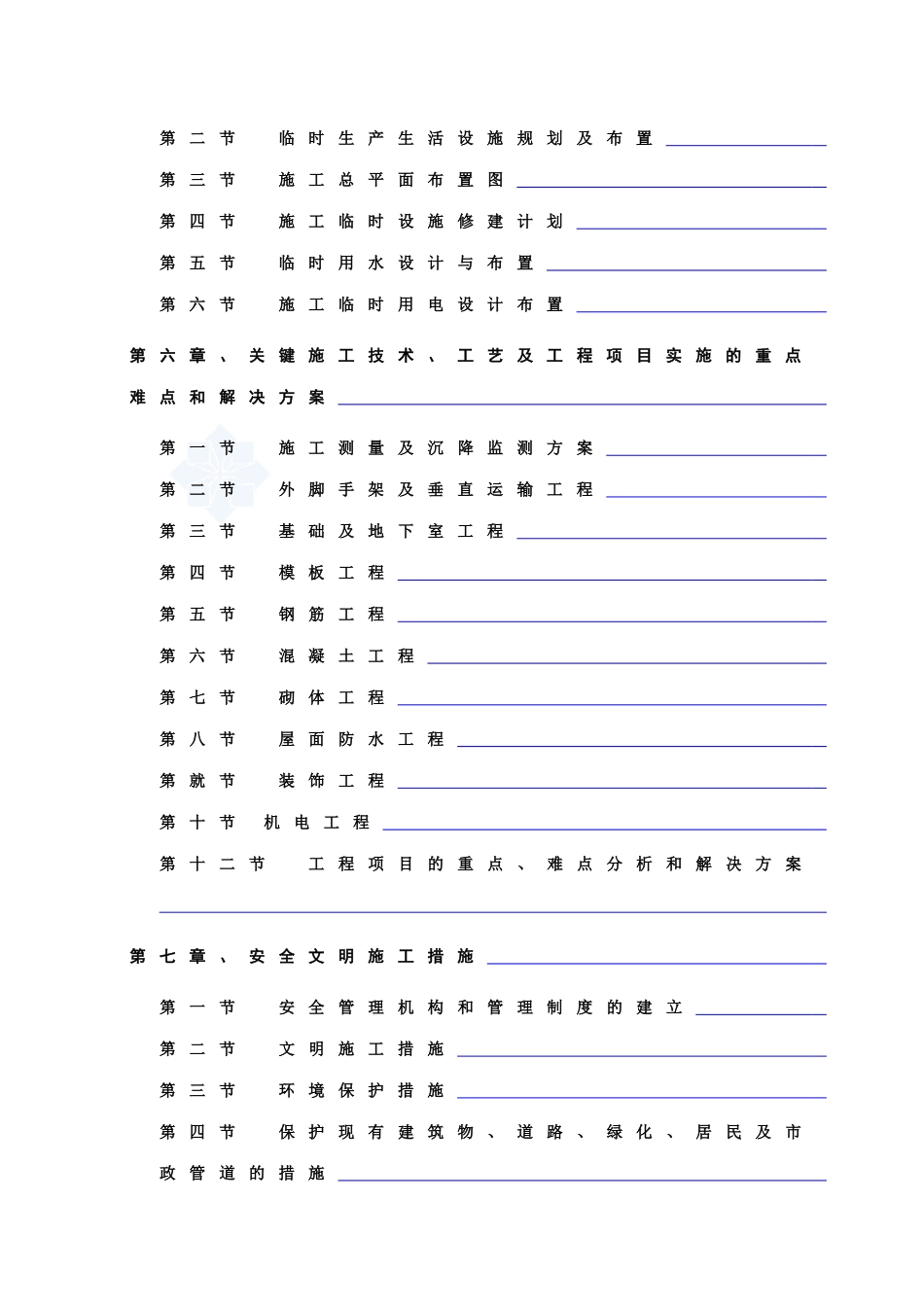 第二节　临时生产生活设施规划及布置

第三节　施工总平面布置图

第四节　施工临时设施修建计划

第五节　临时用水设计与布置

第六节　施工临时用电设计布置

第六章、关键施工技术、工艺及工程项目实施的重点难点和解决方案

第一节　施工测量及沉降监测方案

第二节　外脚手架及垂直运输工程

第三节　基础及地下室工程

第四节　模板工程

第五节　钢筋工程

第六节　混凝土工程

第七节　砌体工程

第八节　屋面防水工程

第就节　装饰工程

第十节　机电工程

第十二节　工程项目的重点、难点分析和解决方案

第七章、安全文明施工措施

第一节　安全管理机构和管理制度的建立

第二节　文明施工措施

第三节　环境保护措施

第四节　保护现有建筑物、道路、绿化、居民及市政管道的措施